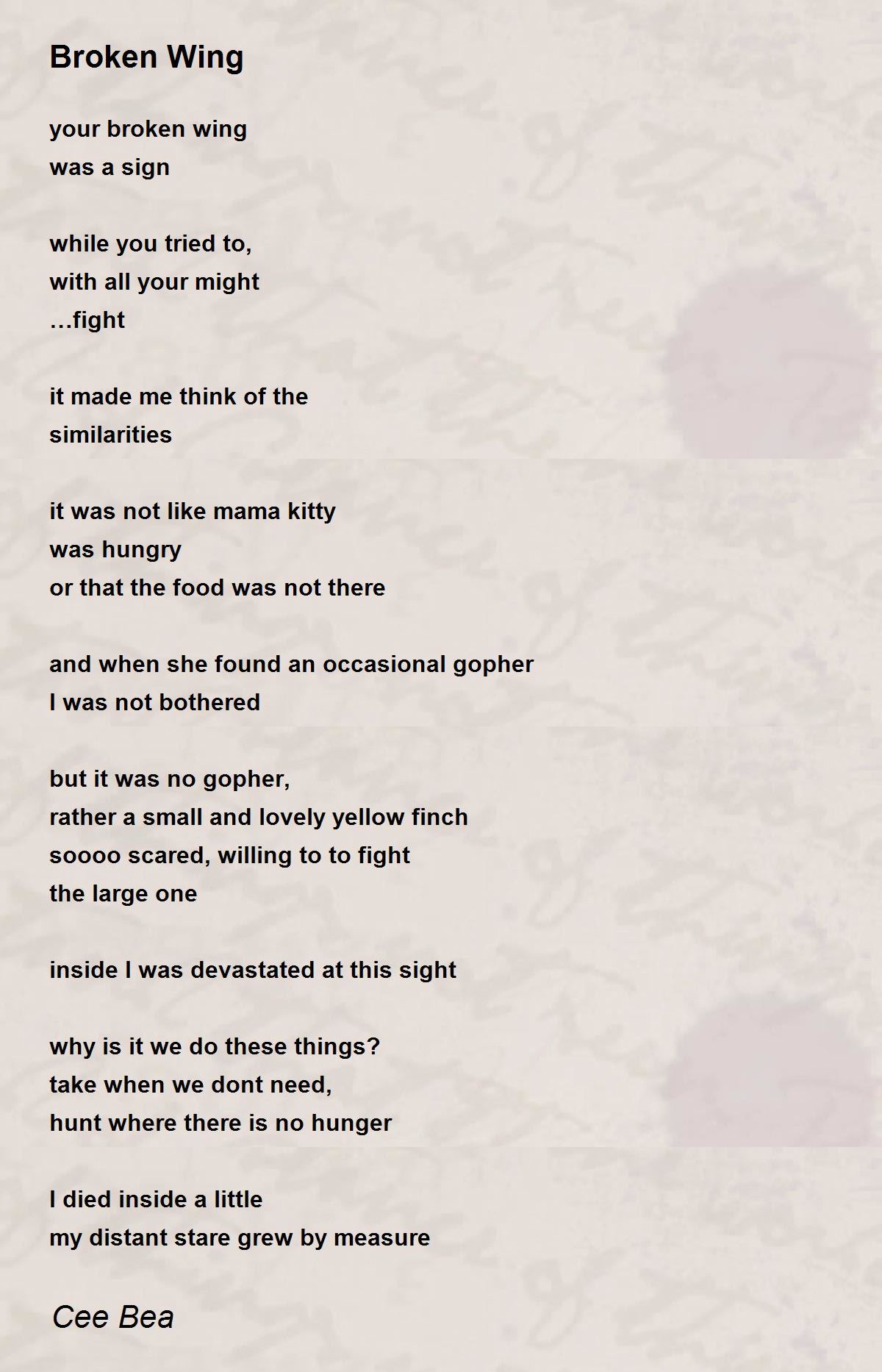 Broken Wing

your broken wing
was a sign

while you tried to,
with all your might
…fight

it made me think of the
similarities

it was not like mama kitty
was hungry
or that the food was not there

and when she found an occasional gopher
I was not bothered

but it was no gopher,
rather a small and lovely yellow finch
soooo scared, willing to to fight
the large one

inside I was devastated at this sight

why is it we do these things?
take when we dont need,
hunt where there is no hunger

I died inside a little
my distant stare grew by measure

Cee Bea